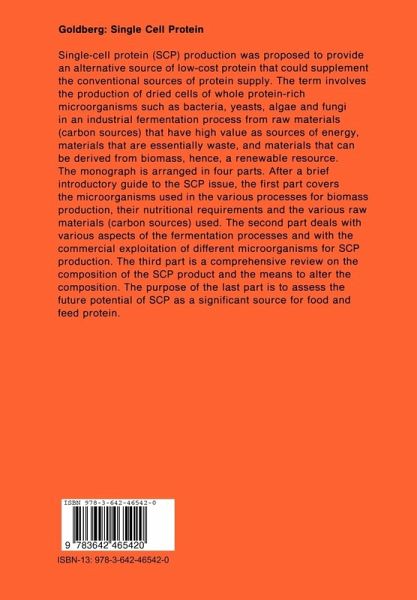 Goldberg: Single Cell Protein

Single-cell protein (SCP) production was proposed to provide an alternative source of low-cost protein that could supplement the conventional sources of protein supply. The term involves the production of dried cells of whole protein-rich microorganisms such as bacteria, yeasts, algae and fungi in an industrial fermentation process from raw materials (carbon sources) that have high value as sources of energy, materials that are essentially waste, and materials that can be derived from biomass, hence, a renewable resource. The monograph is arranged in four parts. After a brief introductory guide to the SCP issue, the first part covers the microorganisms used in the various processes for biomass production, their nutritional requirements and the various raw materials (carbon sources) used. The second part deals with various aspects of the fermentation processes and with the commercial exploitation of different microorganisms for SCP production. The third part is a comprehensive review on the composition of the SCP product and the means to alter the composition. The purpose of the last part is to assess the future potential of SCP as a significant source for food and feed protein.

ISBN 978-3-642-46542-0

9 783642 465420

ISBN-13: 978-3-642-46542-0